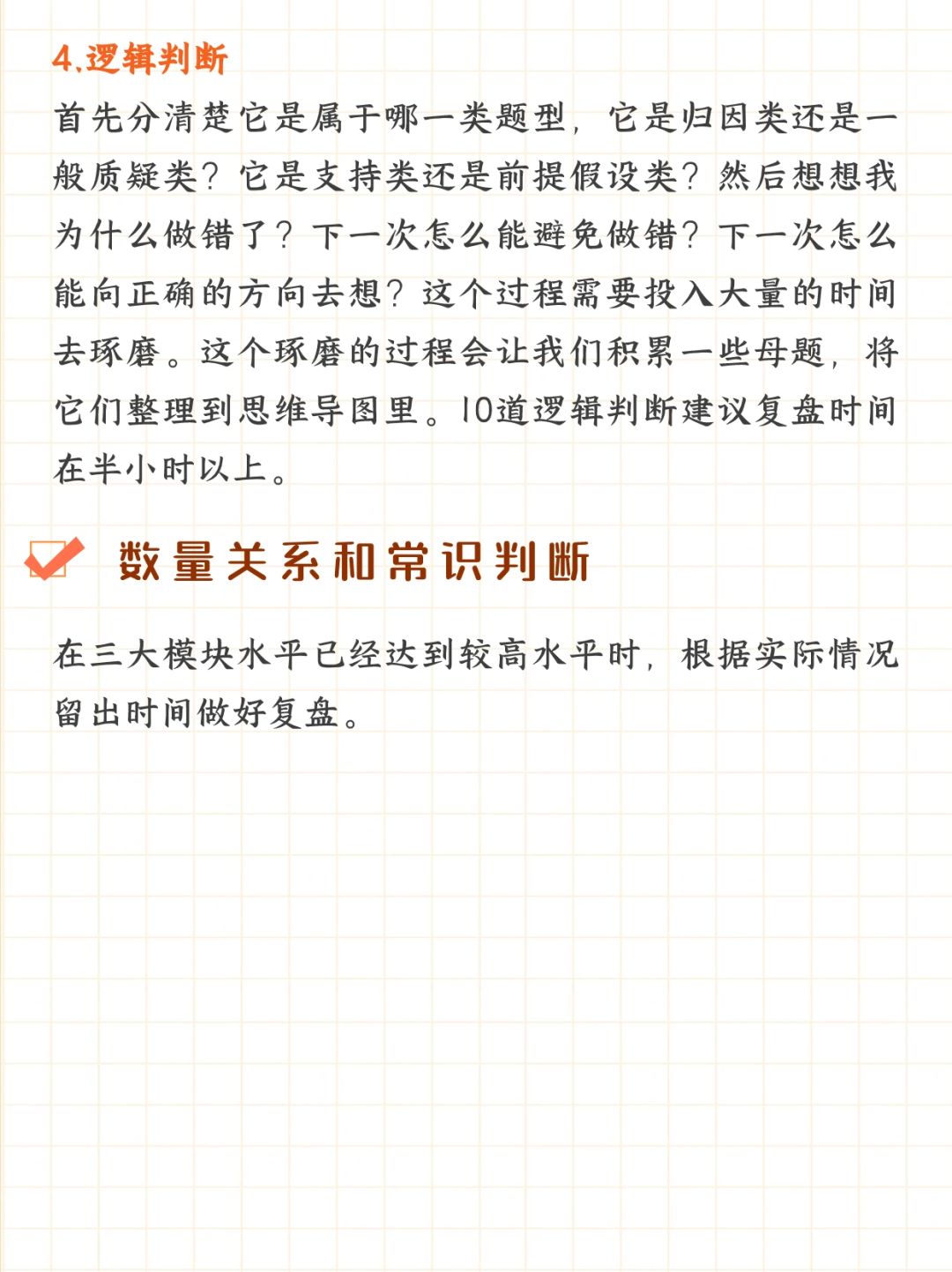 4.逻辑判断

首先分清楚它是属于哪一类题型，它是归因类还是一般质疑类？它是支持类还是前提假设类？然后想想我为什么做错了？下一次怎么能避免做错？下一次怎么能向正确的方向去想？这个过程需要投入大量的时间去琢磨。这个琢磨的过程会让我们积累一些母题，将它们整理到思维导图里。10道逻辑判断建议复盘时间在半小时以上。

数量关系和常识判断

在三大模块水平已经达到较高水平时，根据实际情况留出时间做好复盘。